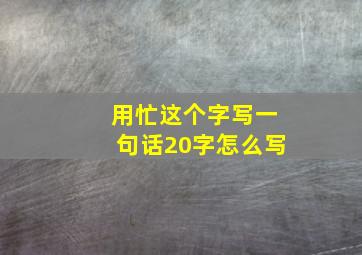 用忙这个字写一句话20字怎么写